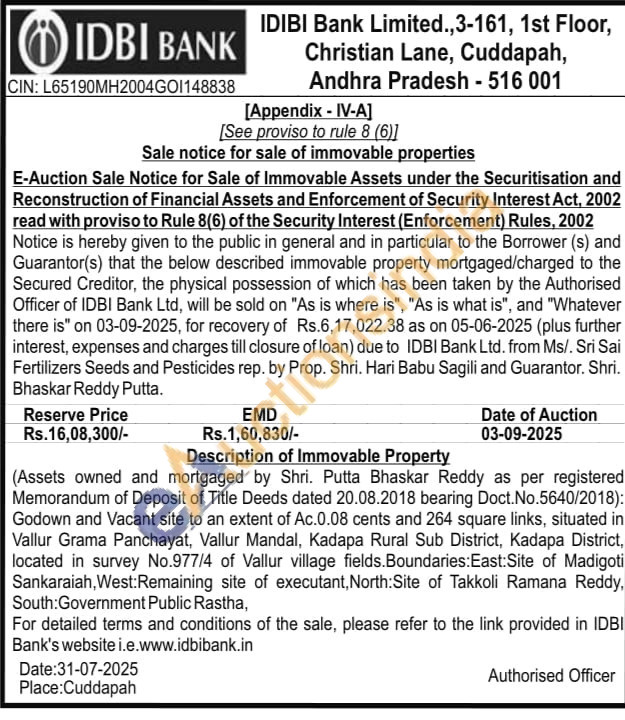 IDBI BANK

CIN: L65190MH2004GOI148838

IDIBI Bank Limited.,3-161, 1st Floor, Christian Lane, Cuddapah, Andhra Pradesh - 516 001

[Appendix - IV-A]
[See proviso to rule 8 (6)]
Sale notice for sale of immovable properties

E-Auction Sale Notice for Sale of Immovable Assets under the Securitisation and Reconstruction of Financial Assets and Enforcement of Security Interest Act, 2002 read with proviso to Rule 8(6) of the Security Interest (Enforcement) Rules, 2002

Notice is hereby given to the public in general and in particular to the Borrower (s) and Guarantor(s) that the below described immovable property mortgaged/charged to the Secured Creditor, the physical possession of which has been taken by the Authorised Officer of IDBI Bank Ltd, will be sold on "As is where is", "As is what is", and "Whatever there is" on 03-09-2025, for recovery of Rs.6,17,022.38 as on 05-06-2025 (plus further interest, expenses and charges till closure of loan) due to IDBI Bank Ltd. from Ms/. Sri Sai Fertilizers Seeds and Pesticides rep. by Prop. Shri. Hari Babu Sagili and Guarantor. Shri. Bhaskar Reddy Putta.

| Reserve Price | EMD | Date of Auction |
|---|---|---|
| Rs.16,08,300/- | Rs.1,60,830/- | 03-09-2025 |

Description of Immovable Property

(Assets owned and mortgaged by Shri. Putta Bhaskar Reddy as per registered Memorandum of Deposit of Title Deeds dated 20.08.2018 bearing Doct.No.5640/2018): Godown and Vacant site to an extent of Ac.0.08 cents and 264 square links, situated in Vallur Grama Panchayat, Vallur Mandal, Kadapa Rural Sub District, Kadapa District, located in survey No.977/4 of Vallur village fields.Boundaries:East:Site of Madigoti Sankaraiah,West:Remaining site of executant,North:Site of Takkoli Ramana Reddy, South:Government Public Rastha,

For detailed terms and conditions of the sale, please refer to the link provided in IDBI Bank's website i.e.www.idbibank.in

Date:31-07-2025
Place:Cuddapah

Authorised Officer

eAuctionsIndia